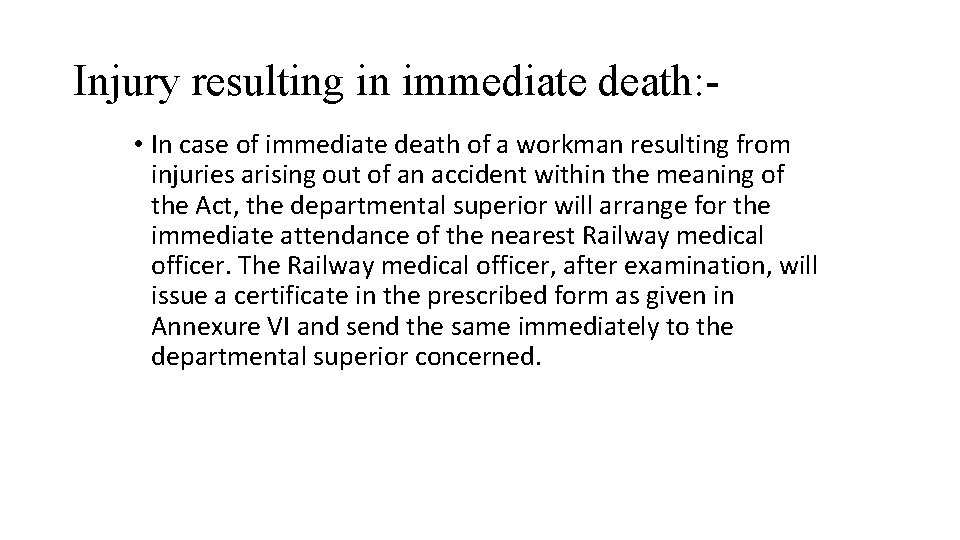 Injury resulting in immediate death:-

• In case of immediate death of a workman resulting from injuries arising out of an accident within the meaning of the Act, the departmental superior will arrange for the immediate attendance of the nearest Railway medical officer. The Railway medical officer, after examination, will issue a certificate in the prescribed form as given in Annexure VI and send the same immediately to the departmental superior concerned.